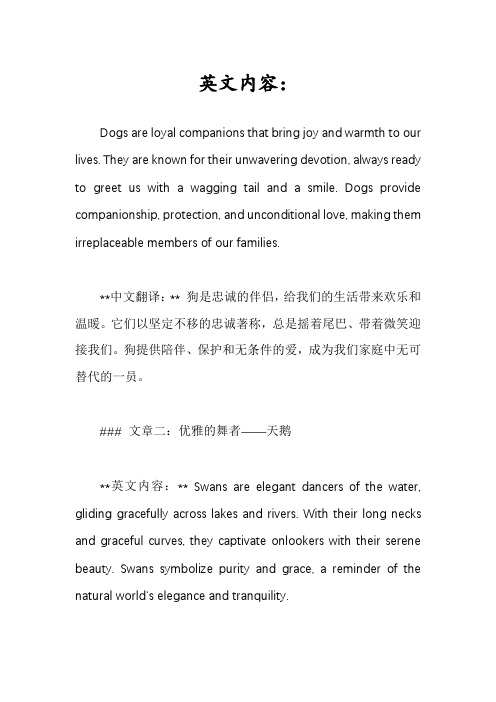 英文内容：

Dogs are loyal companions that bring joy and warmth to our lives. They are known for their unwavering devotion, always ready to greet us with a wagging tail and a smile. Dogs provide companionship, protection, and unconditional love, making them irreplaceable members of our families.

**中文翻译：** 狗是忠诚的伴侣，给我们的生活带来欢乐和温暖。它们以坚定不移的忠诚著称，总是摇着尾巴、带着微笑迎接我们。狗提供陪伴、保护和无条件的爱，成为我们家庭中无可替代的一员。

### 文章二：优雅的舞者——天鹅

**英文内容：** Swans are elegant dancers of the water, gliding gracefully across lakes and rivers. With their long necks and graceful curves, they captivate onlookers with their serene beauty. Swans symbolize purity and grace, a reminder of the natural world's elegance and tranquility.